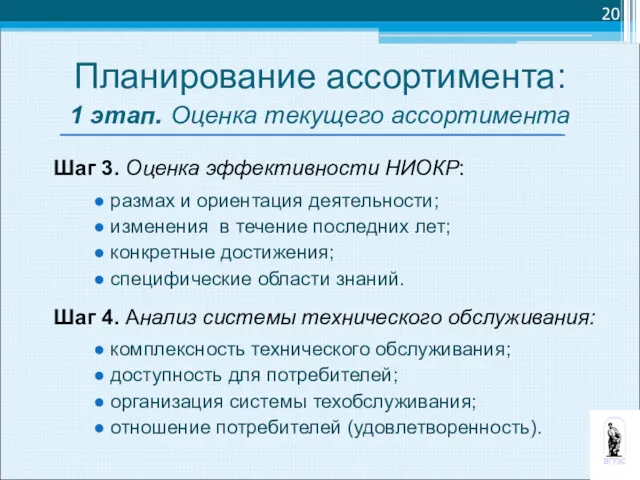 20

Планирование ассортимента:
1 этап. Оценка текущего ассортимента

Шаг 3. Оценка эффективности НИОКР:

● размах и ориентация деятельности;
● изменения в течение последних лет;
● конкретные достижения;
● специфические области знаний.

Шаг 4. Анализ системы технического обслуживания:

● комплексность технического обслуживания;
● доступность для потребителей;
● организация системы техобслуживания;
● отношение потребителей (удовлетворенность).

ВГУЭС